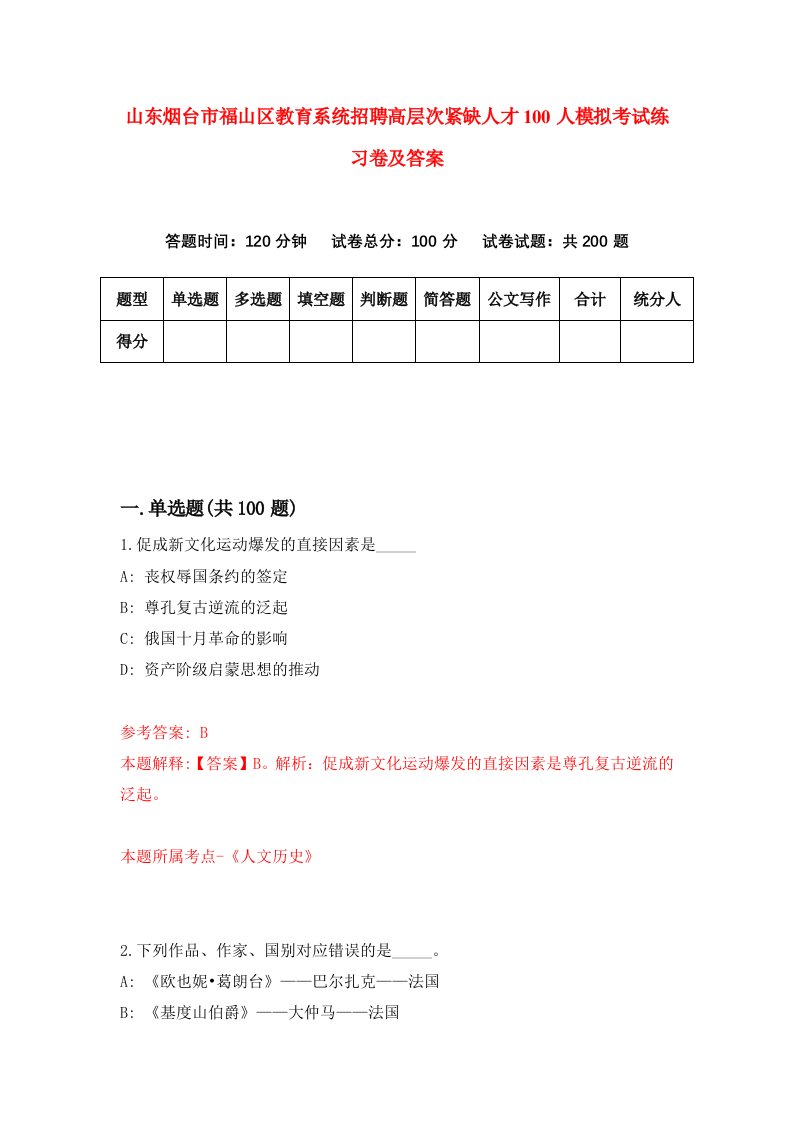 山东烟台市福山区教育系统招聘高层次紧缺人才100人模拟考试练习卷及答案

答题时间：120分钟　试卷总分：100分　试卷试题：共200题

| 题型 | 单选题 | 多选题 | 填空题 | 判断题 | 简答题 | 公文写作 | 合计 | 统分人 |
|---|---|---|---|---|---|---|---|---|
| 得分 |  |  |  |  |  |  |  |  |

一.单选题(共100题)

1.促成新文化运动爆发的直接因素是_____

A: 丧权辱国条约的签定

B: 尊孔复古逆流的泛起

C: 俄国十月革命的影响

D: 资产阶级启蒙思想的推动

参考答案: B

本题解释:【答案】B。解析：促成新文化运动爆发的直接因素是尊孔复古逆流的泛起。

本题所属考点-《人文历史》

2.下列作品、作家、国别对应错误的是_____。

A: 《欧也妮•葛朗台》——巴尔扎克——法国

B: 《基度山伯爵》——大仲马——法国